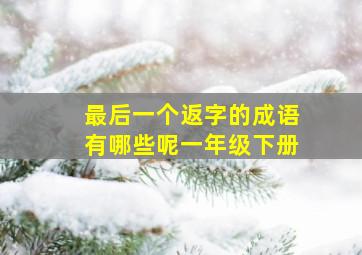 最后一个返字的成语
有哪些呢一年级下册